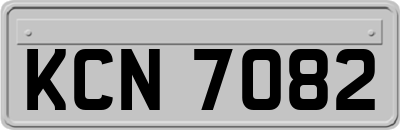 KCN 7082